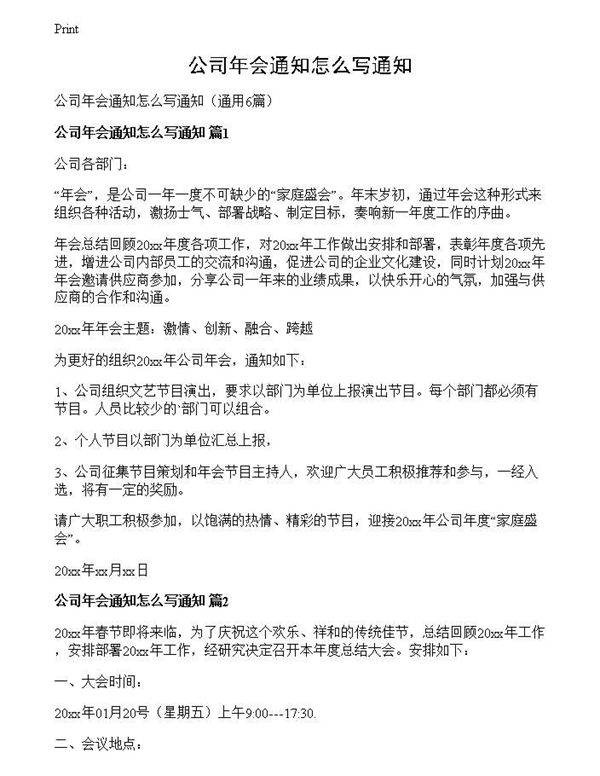 Print

公司年会通知怎么写通知

公司年会通知怎么写通知（通用6篇）

公司年会通知怎么写通知 篇1

公司各部门：

“年会”，是公司一年一度不可缺少的“家庭盛会”。年末岁初，通过年会这种形式来组织各种活动，激扬士气、部署战略、制定目标，奏响新一年度工作的序曲。

年会总结回顾20xx年度各项工作，对20xx年工作做出安排和部署，表彰年度各项先进，增进公司内部员工的交流和沟通，促进公司的企业文化建设，同时计划20xx年年会邀请供应商参加，分享公司一年来的业绩成果，以快乐开心的气氛，加强与供应商的合作和沟通。

20xx年年会主题：激情、创新、融合、跨越

为更好的组织20xx年公司年会，通知如下：

1、公司组织文艺节目演出，要求以部门为单位上报演出节目。每个部门都必须有节目。人员比较少的`部门可以组合。

2、个人节目以部门为单位汇总上报，

3、公司征集节目策划和年会节目主持人，欢迎广大员工积极推荐和参与，一经入选，将有一定的奖励。

请广大职工积极参加，以饱满的热情、精彩的节目，迎接20xx年公司年度“家庭盛会”。

20xx年xx月xx日

公司年会通知怎么写通知 篇2

20xx年春节即将来临，为了庆祝这个欢乐、祥和的传统佳节，总结回顾20xx年工作，安排部署20xx年工作，经研究决定召开本年度总结大会。安排如下：

一、大会时间：

20xx年01月20号（星期五）上午9:00---17:30.

二、会议地点：